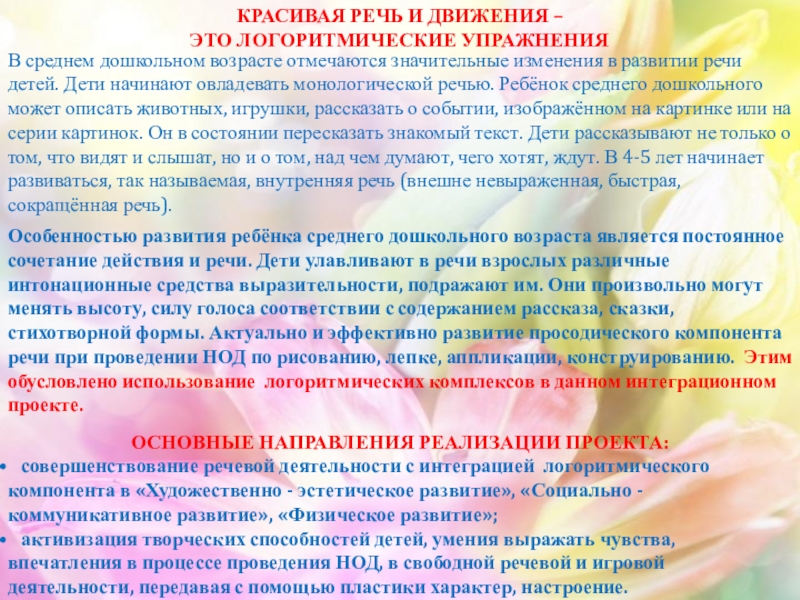 КРАСИВАЯ РЕЧЬ И ДВИЖЕНИЯ –
ЭТО ЛОГОРИТМИЧЕСКИЕ УПРАЖНЕНИЯ

В среднем дошкольном возрасте отмечаются значительные изменения в развитии речи детей. Дети начинают овладевать монологической речью. Ребёнок среднего дошкольного может описать животных, игрушки, рассказать о событии, изображённом на картинке или на серии картинок. Он в состоянии пересказать знакомый текст. Дети рассказывают не только о том, что видят и слышат, но и о том, над чем думают, чего хотят, ждут. В 4-5 лет начинает развиваться, так называемая, внутренняя речь (внешне невыраженная, быстрая, сокращённая речь).

Особенностью развития ребёнка среднего дошкольного возраста является постоянное сочетание действия и речи. Дети улавливают в речи взрослых различные интонационные средства выразительности, подражают им. Они произвольно могут менять высоту, силу голоса соответствии с содержанием рассказа, сказки, стихотворной формы. Актуально и эффективно развитие просодического компонента речи при проведении НОД по рисованию, лепке, аппликации, конструированию. Этим обусловлено использование логоритмических комплексов в данном интеграционном проекте.

ОСНОВНЫЕ НАПРАВЛЕНИЯ РЕАЛИЗАЦИИ ПРОЕКТА:

• совершенствование речевой деятельности с интеграцией логоритмического компонента в «Художественно - эстетическое развитие», «Социально - коммуникативное развитие», «Физическое развитие»;

• активизация творческих способностей детей, умения выражать чувства, впечатления в процессе проведения НОД, в свободной речевой и игровой деятельности, передавая с помощью пластики характер, настроение.